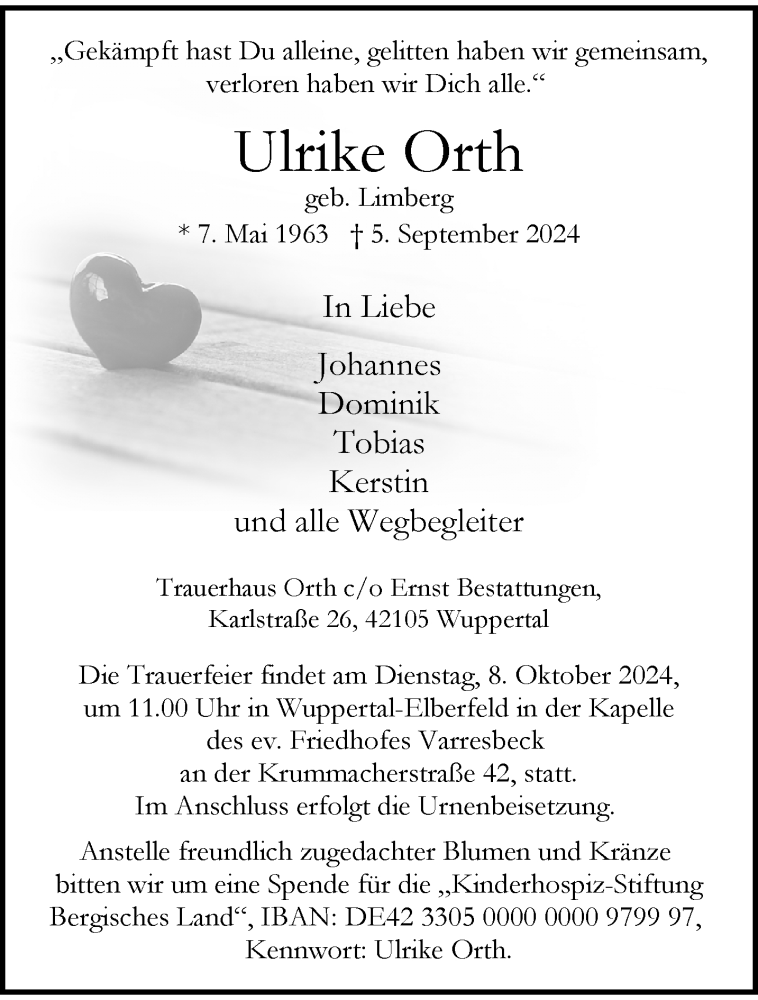 „Gekämpft hast Du alleine, gelitten haben wir gemeinsam, verloren haben wir Dich alle.“

Ulrike Orth

geb. Limberg

* 7. Mai 1963 † 5. September 2024

In Liebe

Johannes
Dominik
Tobias
Kerstin
und alle Wegbegleiter

Trauerhaus Orth c/o Ernst Bestattungen, Karlstraße 26, 42105 Wuppertal

Die Trauerfeier findet am Dienstag, 8. Oktober 2024, um 11.00 Uhr in Wuppertal-Elberfeld in der Kapelle des ev. Friedhofes Varresbeck an der Krummacherstraße 42, statt. Im Anschluss erfolgt die Urnenbeisetzung.

Anstelle freundlich zugedachter Blumen und Kränze bitten wir um eine Spende für die „Kinderhospiz-Stiftung Bergisches Land“, IBAN: DE42 3305 0000 0000 9799 97, Kennwort: Ulrike Orth.